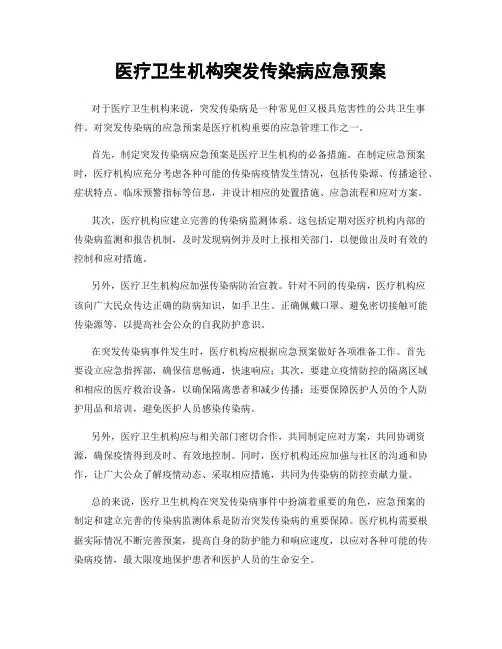 医疗卫生机构突发传染病应急预案

对于医疗卫生机构来说，突发传染病是一种常见但又极具危害性的公共卫生事件。对突发传染病的应急预案是医疗机构重要的应急管理工作之一。

首先，制定突发传染病应急预案是医疗卫生机构的必备措施。在制定应急预案时，医疗机构应充分考虑各种可能的传染病疫情发生情况，包括传染源、传播途径、症状特点、临床预警指标等信息，并设计相应的处置措施、应急流程和应对方案。

其次，医疗机构应建立完善的传染病监测体系。这包括定期对医疗机构内部的传染病监测和报告机制，及时发现病例并及时上报相关部门，以便做出及时有效的控制和应对措施。

另外，医疗卫生机构应加强传染病防治宣教。针对不同的传染病，医疗机构应该向广大民众传达正确的防病知识，如手卫生、正确佩戴口罩、避免密切接触可能传染源等，以提高社会公众的自我防护意识。

在突发传染病事件发生时，医疗机构应根据应急预案做好各项准备工作。首先要设立应急指挥部，确保信息畅通，快速响应；其次，要建立疫情防控的隔离区域和相应的医疗救治设备，以确保隔离患者和减少传播；还要保障医护人员的个人防护用品和培训，避免医护人员感染传染病。

另外，医疗卫生机构应与相关部门密切合作，共同制定应对方案，共同协调资源，确保疫情得到及时、有效地控制。同时，医疗机构还应加强与社区的沟通和协作，让广大公众了解疫情动态、采取相应措施，共同为传染病的防控贡献力量。

总的来说，医疗卫生机构在突发传染病事件中扮演着重要的角色，应急预案的制定和建立完善的传染病监测体系是防治突发传染病的重要保障。医疗机构需要根据实际情况不断完善预案，提高自身的防护能力和响应速度，以应对各种可能的传染病疫情，最大限度地保护患者和医护人员的生命安全。